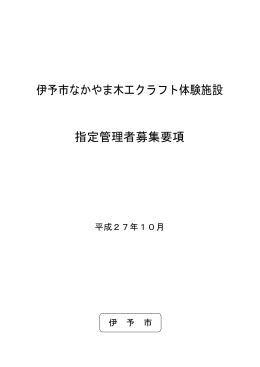 伊予市なかやま木工クラフト体験施設

指定管理者募集要項

平成２７年１０月

伊　予　市